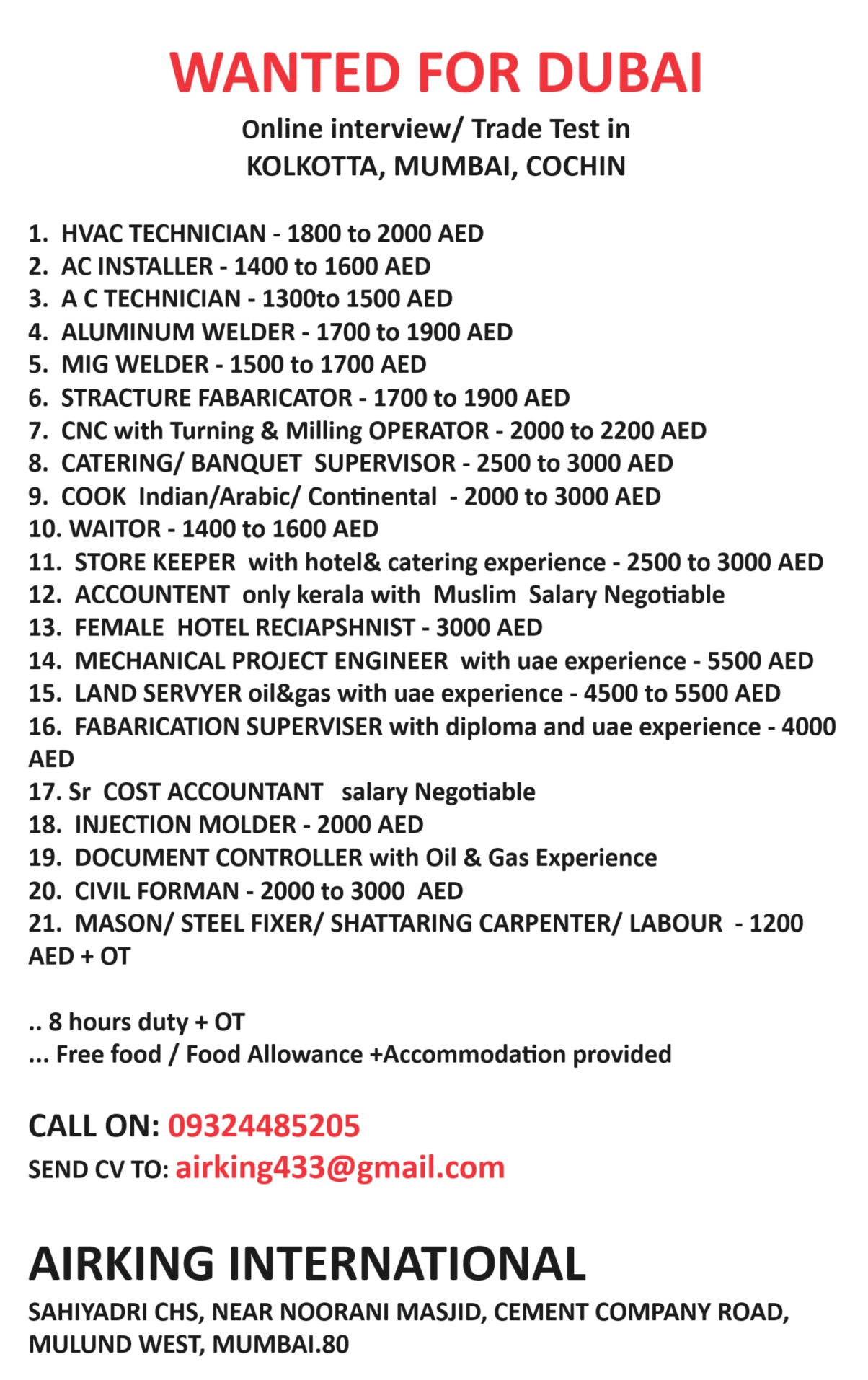 WANTED FOR DUBAI
Online interview/ Trade Test in
KOLKOTTA, MUMBAI, COCHIN

1. HVAC TECHNICIAN - 1800 to 2000 AED
2. AC INSTALLER - 1400 to 1600 AED
3. A C TECHNICIAN - 1300to 1500 AED
4. ALUMINUM WELDER - 1700 to 1900 AED
5. MIG WELDER - 1500 to 1700 AED
6. STRACTURE FABARICATOR - 1700 to 1900 AED
7. CNC with Turning & Milling OPERATOR - 2000 to 2200 AED
8. CATERING/ BANQUET SUPERVISOR - 2500 to 3000 AED
9. COOK Indian/Arabic/ Continental - 2000 to 3000 AED
10. WAITOR - 1400 to 1600 AED
11. STORE KEEPER with hotel& catering experience - 2500 to 3000 AED
12. ACCOUNTENT only kerala with Muslim Salary Negotiable
13. FEMALE HOTEL RECIAPSHNIST - 3000 AED
14. MECHANICAL PROJECT ENGINEER with uae experience - 5500 AED
15. LAND SERVYER oil&gas with uae experience - 4500 to 5500 AED
16. FABARICATION SUPERVISER with diploma and uae experience - 4000 AED
17. Sr COST ACCOUNTANT salary Negotiable
18. INJECTION MOLDER - 2000 AED
19. DOCUMENT CONTROLLER with Oil & Gas Experience
20. CIVIL FORMAN - 2000 to 3000 AED
21. MASON/ STEEL FIXER/ SHATTARING CARPENTER/ LABOUR - 1200 AED + OT

.. 8 hours duty + OT
... Free food / Food Allowance +Accommodation provided

CALL ON: 09324485205
SEND CV TO: airking433@gmail.com

AIRKING INTERNATIONAL
SAHIYADRI CHS, NEAR NOORANI MASJID, CEMENT COMPANY ROAD, MULUND WEST, MUMBAI.80